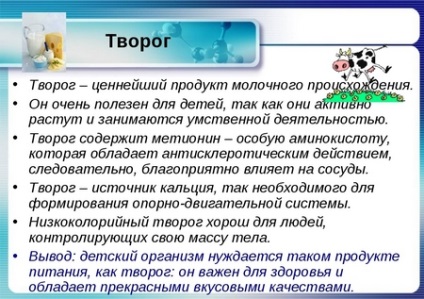 Творог

• Творог – ценнейший продукт молочного происхождения.
• Он очень полезен для детей, так как они активно растут и занимаются умственной деятельностью.
• Творог содержит метионин – особую аминокислоту, которая обладает антисклеротическим действием, следовательно, благоприятно влияет на сосуды.
• Творог – источник кальция, так необходимого для формирования опорно-двигательной системы.
• Низкоколорийный творог хорош для людей, контролирующих свою массу тела.
• Вывод: детский организм нуждается таком продукте питания, как творог: он важен для здоровья и обладает прекрасными вкусовыми качествами.